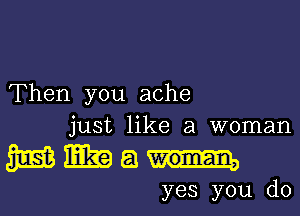 Then you ache
just like a woman
just like a woman,
yes you do